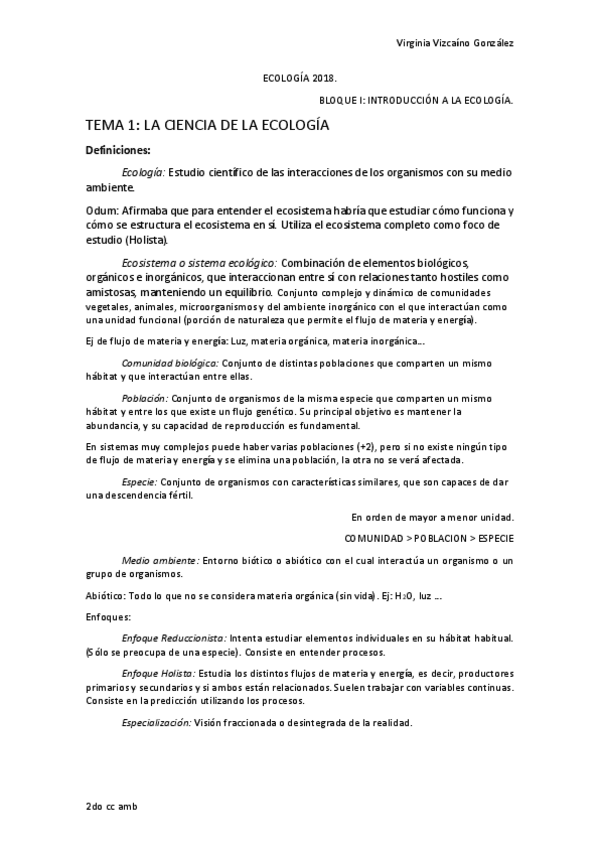 Virginia Vizcaíno González

ECOLOGÍA 2018.

BLOQUE I: INTRODUCCIÓN A LA ECOLOGÍA.

TEMA 1: LA CIENCIA DE LA ECOLOGÍA

Definiciones:

Ecología: Estudio científico de las interacciones de los organismos con su medio ambiente.

Odum: Afirmaba que para entender el ecosistema habría que estudiar cómo funciona y cómo se estructura el ecosistema en sí. Utiliza el ecosistema completo como foco de estudio (Holista).

Ecosistema o sistema ecológico: Combinación de elementos biológicos, orgánicos e inorgánicos, que interaccionan entre sí con relaciones tanto hostiles como amistosas, manteniendo un equilibrio. Conjunto complejo y dinámico de comunidades vegetales, animales, microorganismos y del ambiente inorgánico con el que interactúan como una unidad funcional (porción de naturaleza que permite el flujo de materia y energía).

Ej de flujo de materia y energía: Luz, materia orgánica, materia inorgánica…

Comunidad biológica: Conjunto de distintas poblaciones que comparten un mismo hábitat y que interactúan entre ellas.

Población: Conjunto de organismos de la misma especie que comparten un mismo hábitat y entre los que existe un flujo genético. Su principal objetivo es mantener la abundancia, y su capacidad de reproducción es fundamental.

En sistemas muy complejos puede haber varias poblaciones (+2), pero si no existe ningún tipo de flujo de materia y energía y se elimina una población, la otra no se verá afectada.

Especie: Conjunto de organismos con características similares, que son capaces de dar una descendencia fértil.

En orden de mayor a menor unidad.

COMUNIDAD > POBLACION > ESPECIE

Medio ambiente: Entorno biótico o abiótico con el cual interactúa un organismo o un grupo de organismos.

Abiótico: Todo lo que no se considera materia orgánica (sin vida). Ej: $H_2O$, luz …

Enfoques:

Enfoque Reduccionista: Intenta estudiar elementos individuales en su hábitat habitual. (Sólo se preocupa de una especie). Consiste en entender procesos.

Enfoque Holista: Estudia los distintos flujos de materia y energía, es decir, productores primarios y secundarios y si ambos están relacionados. Suelen trabajar con variables continuas. Consiste en la predicción utilizando los procesos.

Especialización: Visión fraccionada o desintegrada de la realidad.

2do cc amb